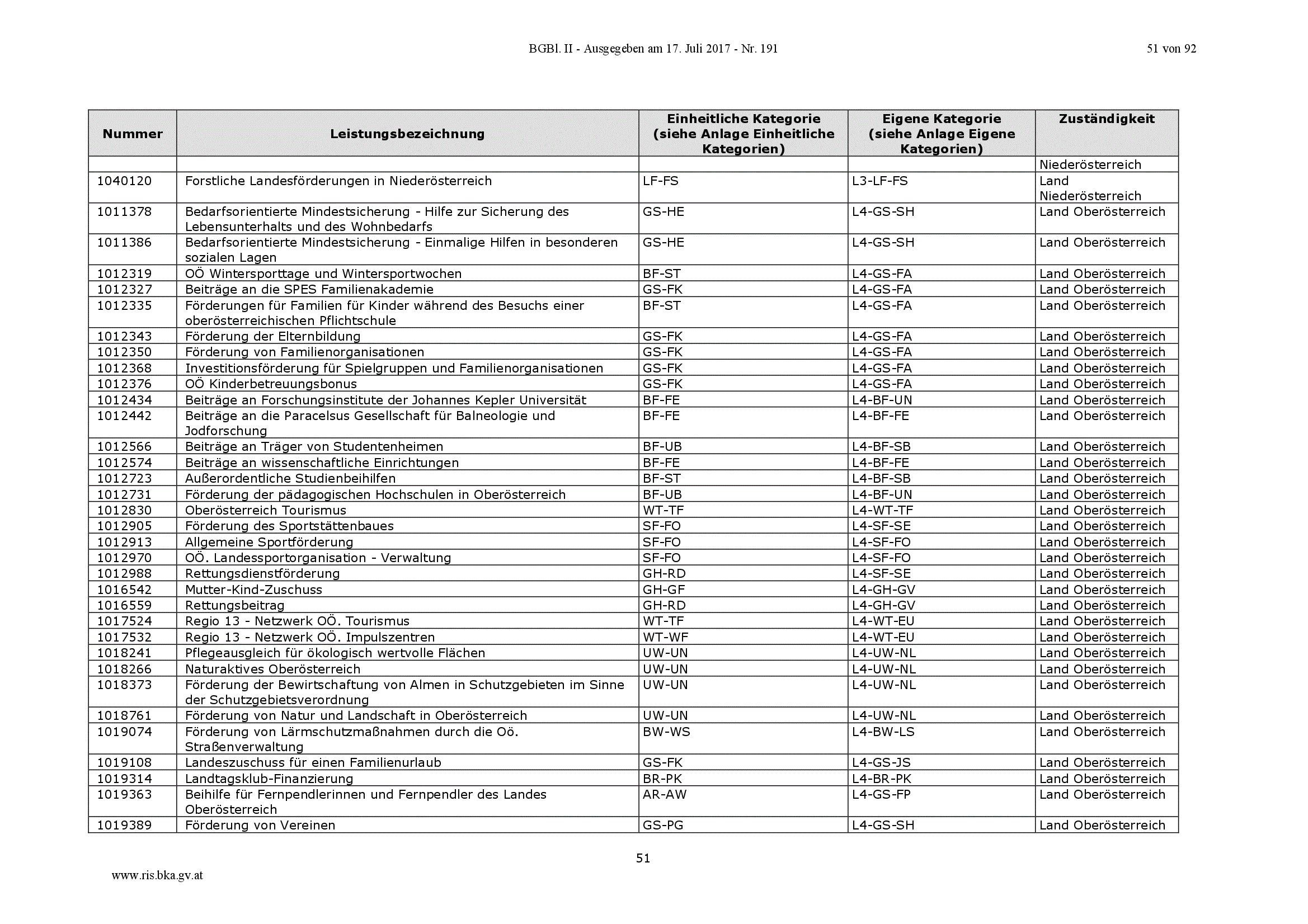 BGBl. II - Ausgegeben am 17. Juli 2017 - Nr. 191

51 von 92

| Nummer | Leistungsbezeichnung | Einheitliche Kategorie (siehe Anlage Einheitliche Kategorien) | Eigene Kategorie (siehe Anlage Eigene Kategorien) | Zuständigkeit |
|---|---|---|---|---|
| | | | | Niederösterreich |
| 1040120 | Forstliche Landesförderungen in Niederösterreich | LF-FS | L3-LF-FS | Land Niederösterreich |
| 1011378 | Bedarfsorientierte Mindestsicherung - Hilfe zur Sicherung des Lebensunterhalts und des Wohnbedarfs | GS-HE | L4-GS-SH | Land Oberösterreich |
| 1011386 | Bedarfsorientierte Mindestsicherung - Einmalige Hilfen in besonderen sozialen Lagen | GS-HE | L4-GS-SH | Land Oberösterreich |
| 1012319 | OÖ Wintersporttage und Wintersportwochen | BF-ST | L4-GS-FA | Land Oberösterreich |
| 1012327 | Beiträge an die SPES Familienakademie | GS-FK | L4-GS-FA | Land Oberösterreich |
| 1012335 | Förderungen für Familien für Kinder während des Besuchs einer oberösterreichischen Pflichtschule | BF-ST | L4-GS-FA | Land Oberösterreich |
| 1012343 | Förderung der Elternbildung | GS-FK | L4-GS-FA | Land Oberösterreich |
| 1012350 | Förderung von Familienorganisationen | GS-FK | L4-GS-FA | Land Oberösterreich |
| 1012368 | Investitionsförderung für Spielgruppen und Familienorganisationen | GS-FK | L4-GS-FA | Land Oberösterreich |
| 1012376 | OÖ Kinderbetreuungsbonus | GS-FK | L4-GS-FA | Land Oberösterreich |
| 1012434 | Beiträge an Forschungsinstitute der Johannes Kepler Universität | BF-FE | L4-BF-UN | Land Oberösterreich |
| 1012442 | Beiträge an die Paracelsus Gesellschaft für Balneologie und Jodforschung | BF-FE | L4-BF-FE | Land Oberösterreich |
| 1012566 | Beiträge an Träger von Studentenheimen | BF-UB | L4-BF-SB | Land Oberösterreich |
| 1012574 | Beiträge an wissenschaftliche Einrichtungen | BF-FE | L4-BF-FE | Land Oberösterreich |
| 1012723 | Außerordentliche Studienbeihilfen | BF-ST | L4-BF-SB | Land Oberösterreich |
| 1012731 | Förderung der pädagogischen Hochschulen in Oberösterreich | BF-UB | L4-BF-UN | Land Oberösterreich |
| 1012830 | Oberösterreich Tourismus | WT-TF | L4-WT-TF | Land Oberösterreich |
| 1012905 | Förderung des Sportstättenbaues | SF-FO | L4-SF-SE | Land Oberösterreich |
| 1012913 | Allgemeine Sportförderung | SF-FO | L4-SF-FO | Land Oberösterreich |
| 1012970 | OÖ. Landessportorganisation - Verwaltung | SF-FO | L4-SF-FO | Land Oberösterreich |
| 1012988 | Rettungsdienstförderung | GH-RD | L4-SF-SE | Land Oberösterreich |
| 1016542 | Mutter-Kind-Zuschuss | GH-GF | L4-GH-GV | Land Oberösterreich |
| 1016559 | Rettungsbeitrag | GH-RD | L4-GH-GV | Land Oberösterreich |
| 1017524 | Regio 13 - Netzwerk OÖ. Tourismus | WT-TF | L4-WT-EU | Land Oberösterreich |
| 1017532 | Regio 13 - Netzwerk OÖ. Impulszentren | WT-WF | L4-WT-EU | Land Oberösterreich |
| 1018241 | Pflegeausgleich für ökologisch wertvolle Flächen | UW-UN | L4-UW-NL | Land Oberösterreich |
| 1018266 | Naturaktives Oberösterreich | UW-UN | L4-UW-NL | Land Oberösterreich |
| 1018373 | Förderung der Bewirtschaftung von Almen in Schutzgebieten im Sinne der Schutzgebietsverordnung | UW-UN | L4-UW-NL | Land Oberösterreich |
| 1018761 | Förderung von Natur und Landschaft in Oberösterreich | UW-UN | L4-UW-NL | Land Oberösterreich |
| 1019074 | Förderung von Lärmschutzmaßnahmen durch die Oö. Straßenverwaltung | BW-WS | L4-BW-LS | Land Oberösterreich |
| 1019108 | Landeszuschuss für einen Familienurlaub | GS-FK | L4-GS-JS | Land Oberösterreich |
| 1019314 | Landtagsklub-Finanzierung | BR-PK | L4-BR-PK | Land Oberösterreich |
| 1019363 | Beihilfe für Fernpendlerinnen und Fernpendler des Landes Oberösterreich | AR-AW | L4-GS-FP | Land Oberösterreich |
| 1019389 | Förderung von Vereinen | GS-PG | L4-GS-SH | Land Oberösterreich |

51

www.ris.bka.gv.at